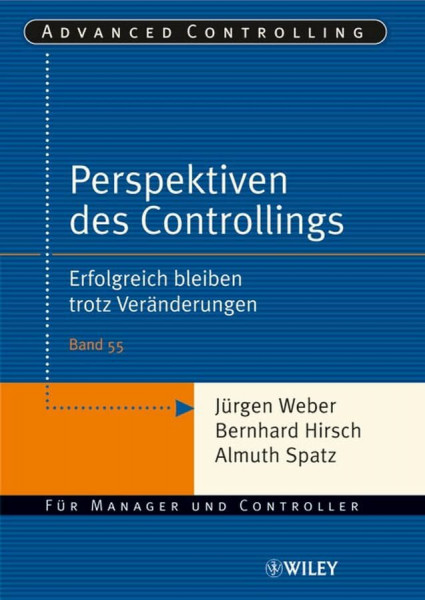 ADVANCED CONTROLLING

Perspektiven des Controllings

Erfolgreich bleiben trotz Veränderungen

Band 55

Jürgen Weber
Bernhard Hirsch
Almuth Spatz

FÜR MANAGER UND CONTROLLER

WILEY